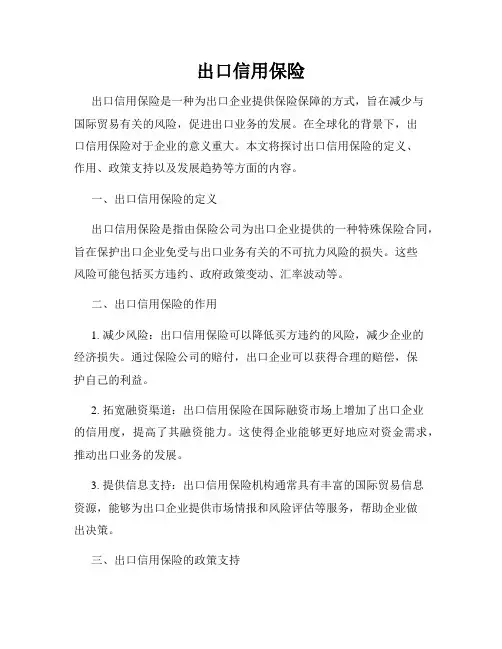 出口信用保险

出口信用保险是一种为出口企业提供保险保障的方式，旨在减少与国际贸易有关的风险，促进出口业务的发展。在全球化的背景下，出口信用保险对于企业的意义重大。本文将探讨出口信用保险的定义、作用、政策支持以及发展趋势等方面的内容。

一、出口信用保险的定义

出口信用保险是指由保险公司为出口企业提供的一种特殊保险合同，旨在保护出口企业免受与出口业务有关的不可抗力风险的损失。这些风险可能包括买方违约、政府政策变动、汇率波动等。

二、出口信用保险的作用

1. 减少风险：出口信用保险可以降低买方违约的风险，减少企业的经济损失。通过保险公司的赔付，出口企业可以获得合理的赔偿，保护自己的利益。

2. 拓宽融资渠道：出口信用保险在国际融资市场上增加了出口企业的信用度，提高了其融资能力。这使得企业能够更好地应对资金需求，推动出口业务的发展。

3. 提供信息支持：出口信用保险机构通常具有丰富的国际贸易信息资源，能够为出口企业提供市场情报和风险评估等服务，帮助企业做出决策。

三、出口信用保险的政策支持